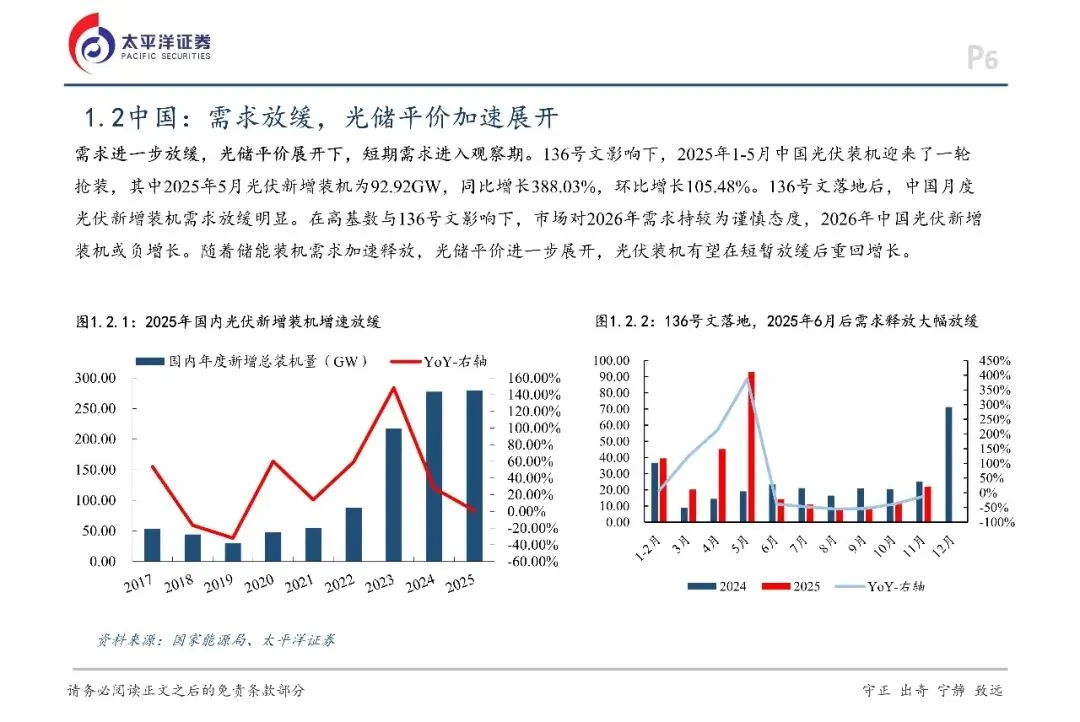 太平洋证券
PACIFIC SECURITIES

P6

1.2中国：需求放缓，光储平价加速展开

需求进一步放缓，光储平价展开下，短期需求进入观察期。136号文影响下，2025年1-5月中国光伏装机迎来了一轮抢装，其中2025年5月光伏新增装机为92.92GW，同比增长388.03%，环比增长105.48%。136号文落地后，中国月度光伏新增装机需求放缓明显。在高基数与136号文影响下，市场对2026年需求持较为谨慎态度，2026年中国光伏新增装机或负增长。随着储能装机需求加速释放，光储平价进一步展开，光伏装机有望在短暂放缓后重回增长。

图1.2.1：2025年国内光伏新增装机增速放缓

国内年度新增总装机量（GW）
YoY-右轴

300.00
250.00
200.00
150.00
100.00
50.00
0.00

160.00%
140.00%
120.00%
100.00%
80.00%
60.00%
40.00%
20.00%
0.00%
-20.00%
-40.00%
-60.00%

2017
2018
2019
2020
2021
2022
2023
2024
2025

图1.2.2：136号文落地，2025年6月后需求释放大幅放缓

100.00
90.00
80.00
70.00
60.00
50.00
40.00
30.00
20.00
10.00
0.00

450%
400%
350%
300%
250%
200%
150%
100%
50%
0%
-50%
-100%

1-2月
3月
4月
5月
6月
7月
8月
9月
10月
11月
12月

2024
2025
YoY-右轴

资料来源：国家能源局、太平洋证券

请务必阅读正文之后的免责条款部分

守正 出奇 宁静 致远